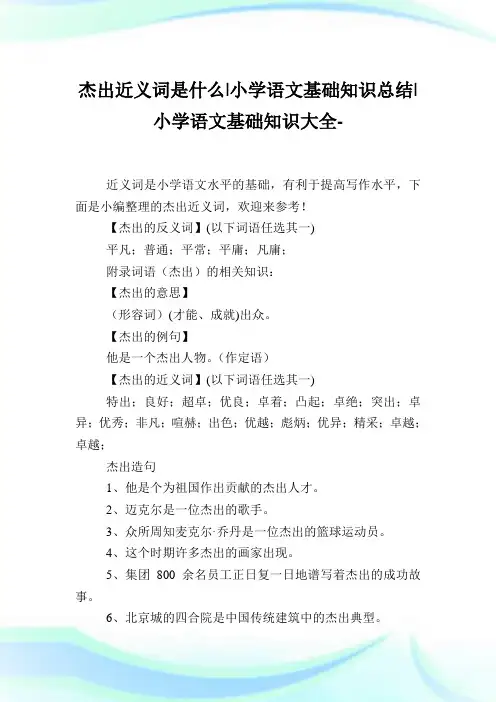 杰出近义词是什么|小学语文基础知识总结|小学语文基础知识大全-

近义词是小学语文水平的基础，有利于提高写作水平，下面是小编整理的杰出近义词，欢迎来参考！

【杰出的反义词】(以下词语任选其一)

平凡；普通；平常；平庸；凡庸；

附录词语（杰出）的相关知识：

【杰出的意思】

（形容词）(才能、成就)出众。

【杰出的例句】

他是一个杰出人物。（作定语）

【杰出的近义词】(以下词语任选其一)

特出；良好；超卓；优良；卓着；凸起；卓绝；突出；卓异；优秀；非凡；喧赫；出色；优越；彪炳；优异；精采；卓越；卓越；

杰出造句

1、他是个为祖国作出贡献的杰出人才。

2、迈克尔是一位杰出的歌手。

3、众所周知麦克尔·乔丹是一位杰出的篮球运动员。

4、这个时期许多杰出的画家出现。

5、集团 800 余名员工正日复一日地谱写着杰出的成功故事。

6、北京城的四合院是中国传统建筑中的杰出典型。